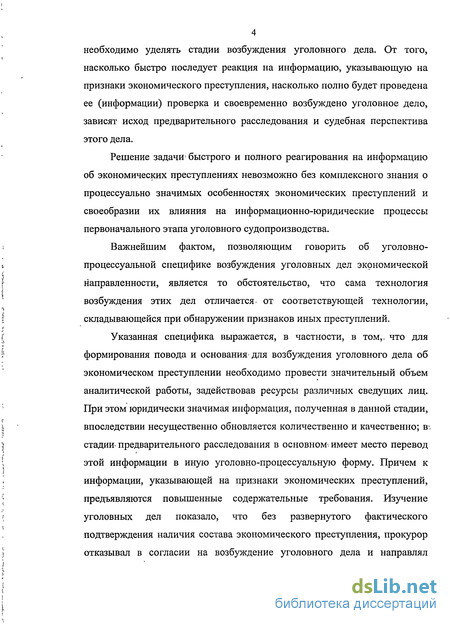 4

необходимо уделять стадии возбуждения уголовного дела. От того, насколько быстро последует реакция на информацию, указывающую на признаки экономического преступления, насколько полно будет проведена ее (информации) проверка и своевременно возбуждено уголовное дело, зависят исход предварительного расследования и судебная перспектива этого дела.

Решение задачи быстрого и полного реагирования на информацию об экономических преступлениях невозможно без комплексного знания о процессуально значимых особенностях экономических преступлений и своеобразии их влияния на информационно-юридические процессы первоначального этапа уголовного судопроизводства.

Важнейшим фактом, позволяющим говорить об уголовно-процессуальной специфике возбуждения уголовных дел экономической направленности, является то обстоятельство, что сама технология возбуждения этих дел отличается от соответствующей технологии, складывающейся при обнаружении признаков иных преступлений.

Указанная специфика выражается, в частности, в том, что для формирования повода и основания для возбуждения уголовного дела об экономическом преступлении необходимо провести значительный объем аналитической работы, задействовав ресурсы различных сведущих лиц. При этом юридически значимая информация, полученная в данной стадии, впоследствии несущественно обновляется количественно и качественно; в стадии предварительного расследования в основном имеет место перевод этой информации в иную уголовно-процессуальную форму. Причем к информации, указывающей на признаки экономических преступлений, предъявляются повышенные содержательные требования. Изучение уголовных дел показало, что без развернутого фактического подтверждения наличия состава экономического преступления, прокурор отказывал в согласии на возбуждение уголовного дела и направлял

dsLib.net
библиотека диссертаций